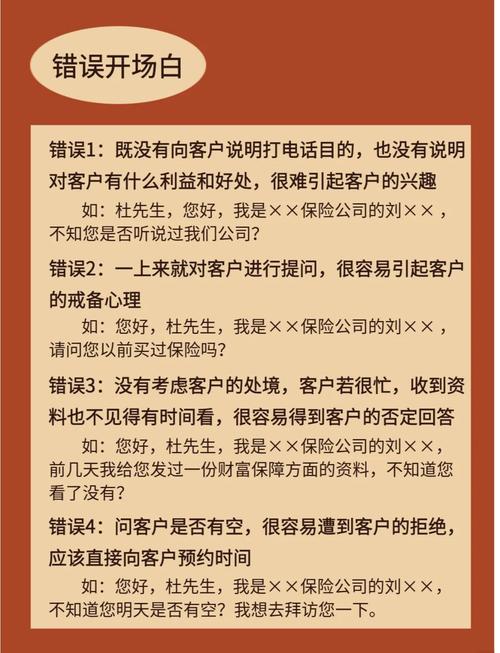 错误开场白

错误1：既没有向客户说明打电话目的，也没有说明对客户有什么利益和好处，很难引起客户的兴趣

如：杜先生，您好，我是××保险公司的刘××，不知您是否听说过我们公司？

错误2：一上来就对客户进行提问，很容易引起客户的戒备心理

如：您好，杜先生，我是××保险公司的刘××，请问您以前买过保险吗？

错误3：没有考虑客户的处境，客户若很忙，收到资料也不见得有时间看，很容易得到客户的否定回答

如：您好，杜先生，我是××保险公司的刘××，前几天我给您发过一份财富保障方面的资料，不知道您看了没有？

错误4：问客户是否有空，很容易遭到客户的拒绝，应该直接向客户预约时间

如：您好，杜先生，我是××保险公司的刘××，不知道您明天是否有空？我想去拜访您一下。